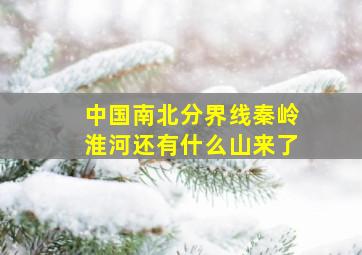 中国南北分界线秦岭淮河还有什么山来了